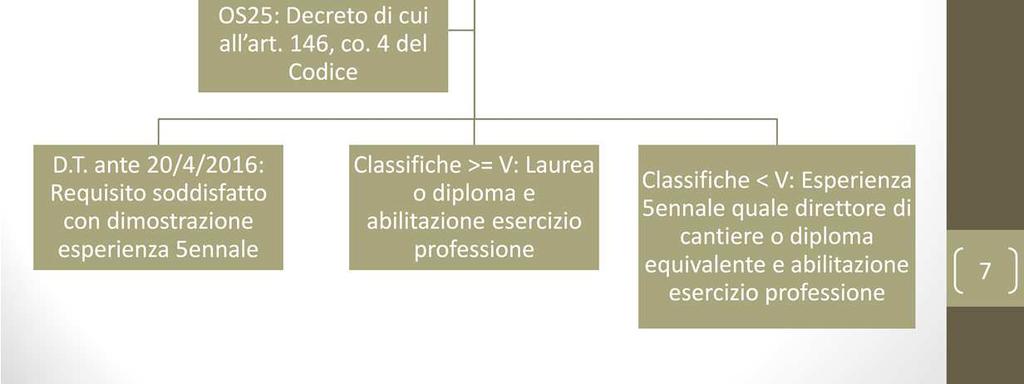 OS25: Decreto di cui all'art. 146, co. 4 del Codice

D.T. ante 20/4/2016: Requisito soddisfatto con dimostrazione esperienza 5ennale

Classifiche >= V: Laurea o diploma e abilitazione esercizio professione

Classifiche < V: Esperienza 5ennale quale direttore di cantiere o diploma equivalente e abilitazione esercizio professione

7